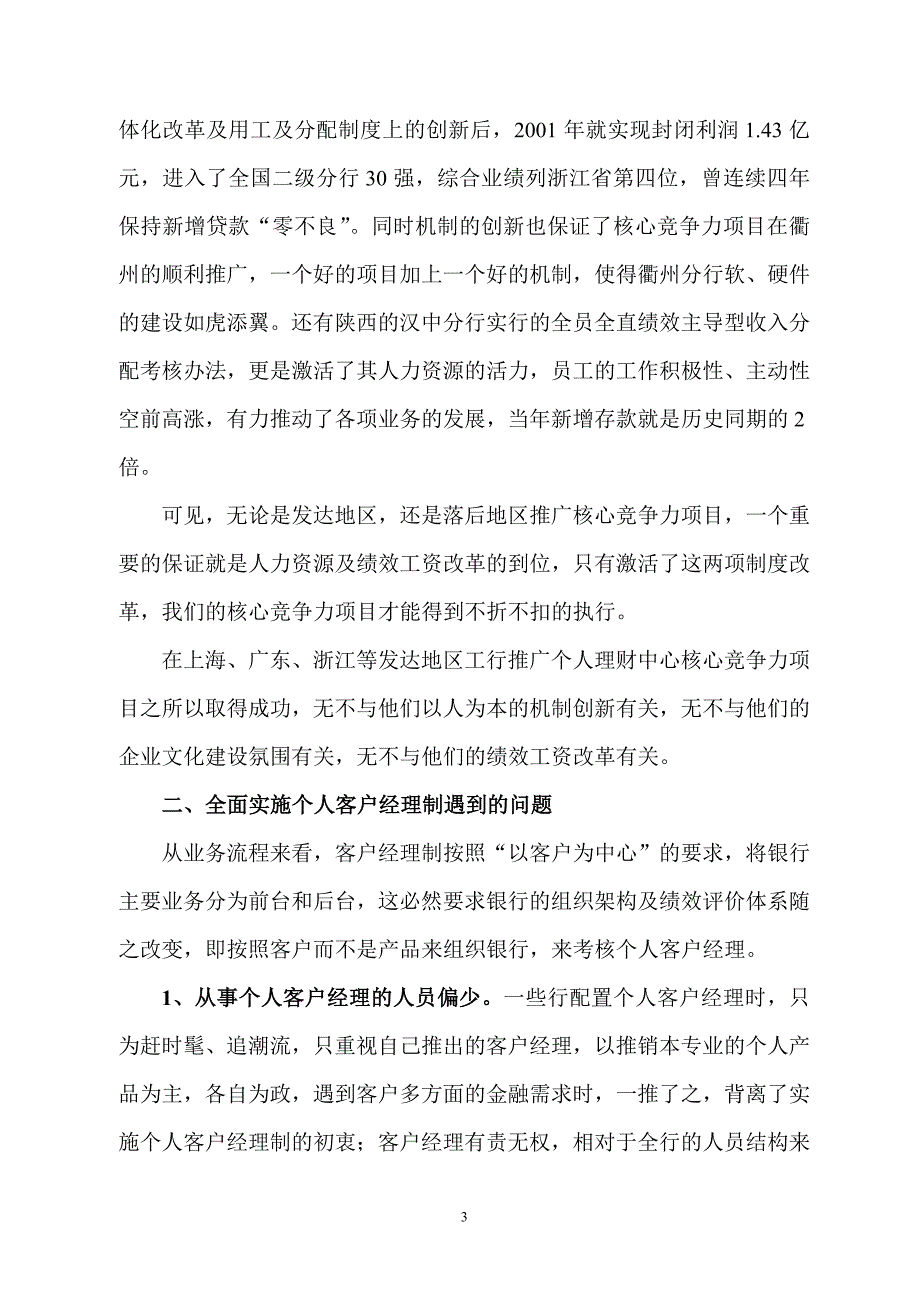 体化改革及用工及分配制度上的创新后，2001 年就实现封闭利润 1.43 亿元，进入了全国二级分行 30 强，综合业绩列浙江省第四位，曾连续四年保持新增贷款“零不良”。同时机制的创新也保证了核心竞争力项目在衢州的顺利推广，一个好的项目加上一个好的机制，使得衢州分行软、硬件的建设如虎添翼。还有陕西的汉中分行实行的全员全直绩效主导型收入分配考核办法，更是激活了其人力资源的活力，员工的工作积极性、主动性空前高涨，有力推动了各项业务的发展，当年新增存款就是历史同期的 2 倍。

可见，无论是发达地区，还是落后地区推广核心竞争力项目，一个重要的保证就是人力资源及绩效工资改革的到位，只有激活了这两项制度改革，我们的核心竞争力项目才能得到不折不扣的执行。

在上海、广东、浙江等发达地区工行推广个人理财中心核心竞争力项目之所以取得成功，无不与他们以人为本的机制创新有关，无不与他们的企业文化建设氛围有关，无不与他们的绩效工资改革有关。

二、全面实施个人客户经理制遇到的问题

从业务流程来看，客户经理制按照“以客户为中心”的要求，将银行主要业务分为前台和后台，这必然要求银行的组织架构及绩效评价体系随之改变，即按照客户而不是产品来组织银行，来考核个人客户经理。

1、从事个人客户经理的人员偏少。一些行配置个人客户经理时，只为赶时髦、追潮流，只重视自己推出的客户经理，以推销本专业的个人产品为主，各自为政，遇到客户多方面的金融需求时，一推了之，背离了实施个人客户经理制的初衷；客户经理有责无权，相对于全行的人员结构来

3